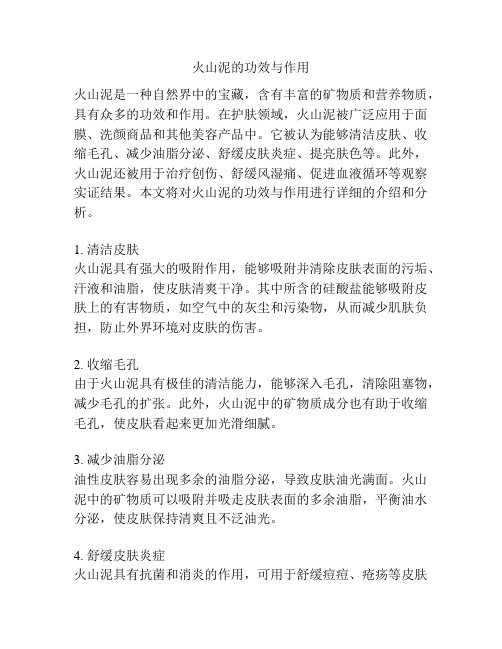 火山泥的功效与作用

火山泥是一种自然界中的宝藏，含有丰富的矿物质和营养物质，具有众多的功效和作用。在护肤领域，火山泥被广泛应用于面膜、洗颜商品和其他美容产品中。它被认为能够清洁皮肤、收缩毛孔、减少油脂分泌、舒缓皮肤炎症、提亮肤色等。此外，火山泥还被用于治疗创伤、舒缓风湿痛、促进血液循环等观察实证结果。本文将对火山泥的功效与作用进行详细的介绍和分析。

1. 清洁皮肤
火山泥具有强大的吸附作用，能够吸附并清除皮肤表面的污垢、汗液和油脂，使皮肤清爽干净。其中所含的硅酸盐能够吸附皮肤上的有害物质，如空气中的灰尘和污染物，从而减少肌肤负担，防止外界环境对皮肤的伤害。

2. 收缩毛孔
由于火山泥具有极佳的清洁能力，能够深入毛孔，清除阻塞物，减少毛孔的扩张。此外，火山泥中的矿物质成分也有助于收缩毛孔，使皮肤看起来更加光滑细腻。

3. 减少油脂分泌
油性皮肤容易出现多余的油脂分泌，导致皮肤油光满面。火山泥中的矿物质可以吸附并吸走皮肤表面的多余油脂，平衡油水分泌，使皮肤保持清爽且不泛油光。

4. 舒缓皮肤炎症
火山泥具有抗菌和消炎的作用，可用于舒缓痘痘、疮疡等皮肤